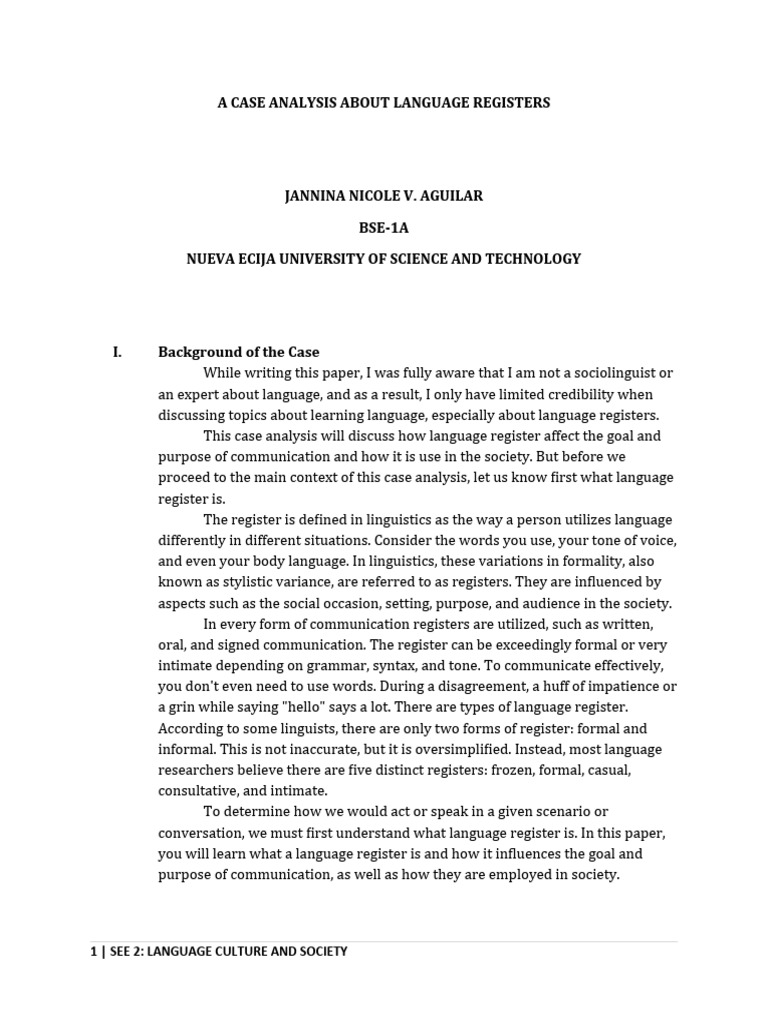 A CASE ANALYSIS ABOUT LANGUAGE REGISTERS

JANNINA NICOLE V. AGUILAR

BSE-1A

NUEVA ECIJA UNIVERSITY OF SCIENCE AND TECHNOLOGY

I. Background of the Case

While writing this paper, I was fully aware that I am not a sociolinguist or an expert about language, and as a result, I only have limited credibility when discussing topics about learning language, especially about language registers.

This case analysis will discuss how language register affect the goal and purpose of communication and how it is use in the society. But before we proceed to the main context of this case analysis, let us know first what language register is.

The register is defined in linguistics as the way a person utilizes language differently in different situations. Consider the words you use, your tone of voice, and even your body language. In linguistics, these variations in formality, also known as stylistic variance, are referred to as registers. They are influenced by aspects such as the social occasion, setting, purpose, and audience in the society.

In every form of communication registers are utilized, such as written, oral, and signed communication. The register can be exceedingly formal or very intimate depending on grammar, syntax, and tone. To communicate effectively, you don't even need to use words. During a disagreement, a huff of impatience or a grin while saying "hello" says a lot. There are types of language register. According to some linguists, there are only two forms of register: formal and informal. This is not inaccurate, but it is oversimplified. Instead, most language researchers believe there are five distinct registers: frozen, formal, casual, consultative, and intimate.

To determine how we would act or speak in a given scenario or conversation, we must first understand what language register is. In this paper, you will learn what a language register is and how it influences the goal and purpose of communication, as well as how they are employed in society.

1 | SEE 2: LANGUAGE CULTURE AND SOCIETY